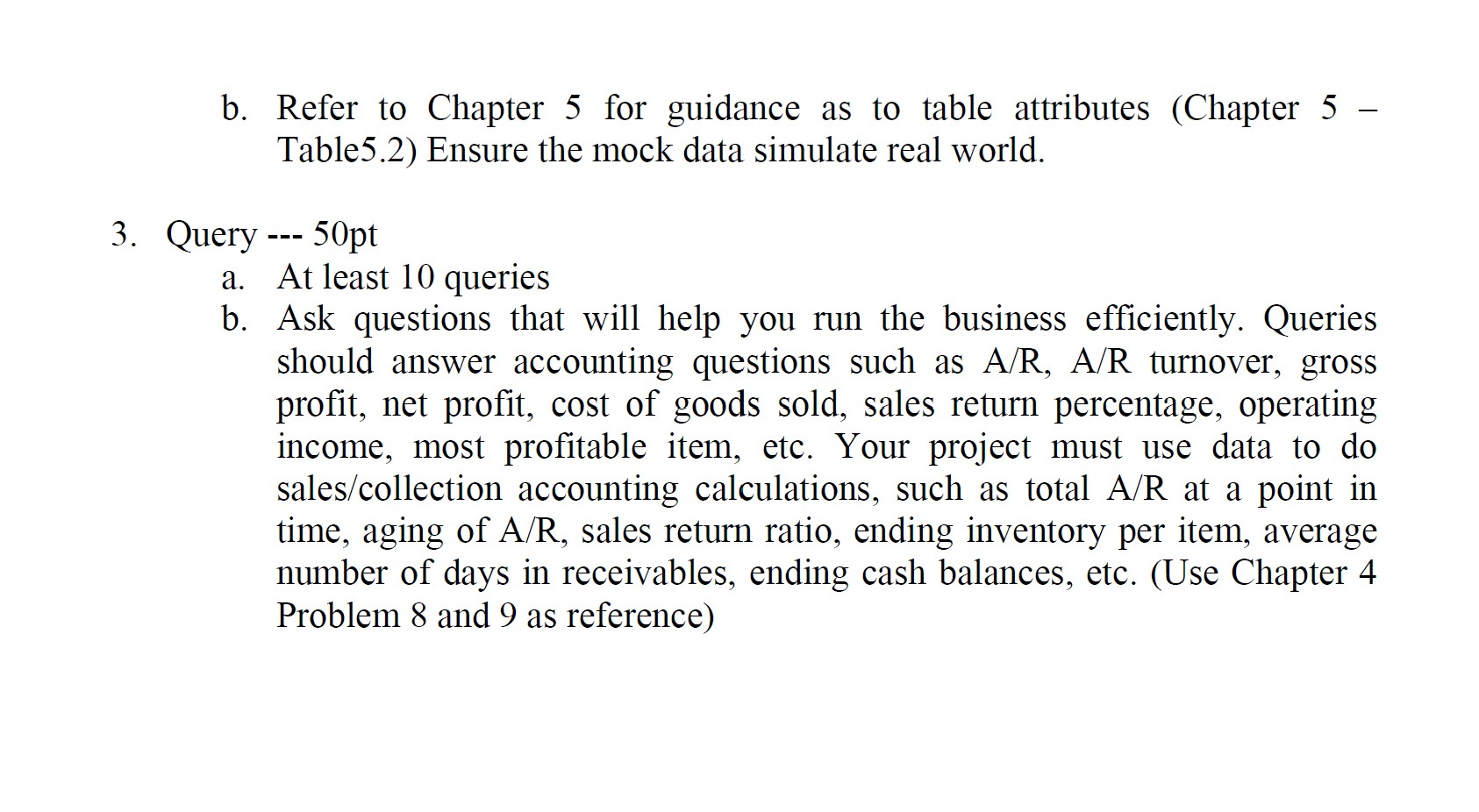 b. Refer to Chapter 5 for guidance as to table attributes (Chapter 5 – Table5.2) Ensure the mock data simulate real world.

3. Query --- 50pt
a. At least 10 queries
b. Ask questions that will help you run the business efficiently. Queries should answer accounting questions such as A/R, A/R turnover, gross profit, net profit, cost of goods sold, sales return percentage, operating income, most profitable item, etc. Your project must use data to do sales/collection accounting calculations, such as total A/R at a point in time, aging of A/R, sales return ratio, ending inventory per item, average number of days in receivables, ending cash balances, etc. (Use Chapter 4 Problem 8 and 9 as reference)